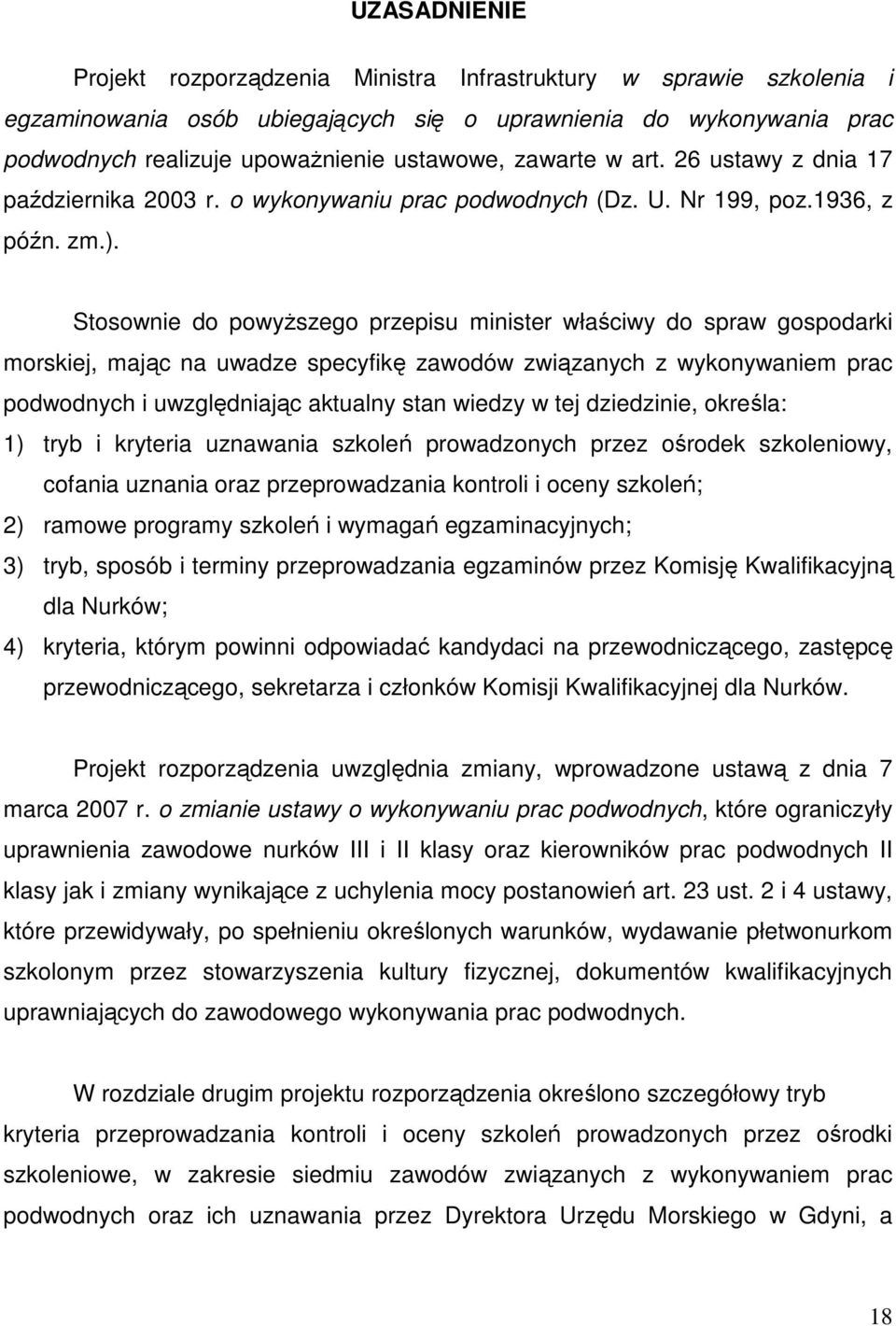 UZASADNIENIE

Projekt rozporządzenia Ministra Infrastruktury w sprawie szkolenia i egzaminowania osób ubiegających się o uprawnienia do wykonywania prac podwodnych realizuje upoważnienie ustawowe, zawarte w art. 26 ustawy z dnia 17 października 2003 r. o wykonywaniu prac podwodnych (Dz. U. Nr 199, poz.1936, z późn. zm.).

Stosownie do powyższego przepisu minister właściwy do spraw gospodarki morskiej, mając na uwadze specyfikę zawodów związanych z wykonywaniem prac podwodnych i uwzględniając aktualny stan wiedzy w tej dziedzinie, określa:
1) tryb i kryteria uznawania szkoleń prowadzonych przez ośrodek szkoleniowy, cofania uznania oraz przeprowadzania kontroli i oceny szkoleń;
2) ramowe programy szkoleń i wymagań egzaminacyjnych;
3) tryb, sposób i terminy przeprowadzania egzaminów przez Komisję Kwalifikacyjną dla Nurków;
4) kryteria, którym powinni odpowiadać kandydaci na przewodniczącego, zastępcę przewodniczącego, sekretarza i członków Komisji Kwalifikacyjnej dla Nurków.

Projekt rozporządzenia uwzględnia zmiany, wprowadzone ustawą z dnia 7 marca 2007 r. o zmianie ustawy o wykonywaniu prac podwodnych, które ograniczyły uprawnienia zawodowe nurków III i II klasy oraz kierowników prac podwodnych II klasy jak i zmiany wynikające z uchylenia mocy postanowień art. 23 ust. 2 i 4 ustawy, które przewidywały, po spełnieniu określonych warunków, wydawanie płetwonurkom szkolonym przez stowarzyszenia kultury fizycznej, dokumentów kwalifikacyjnych uprawniających do zawodowego wykonywania prac podwodnych.

W rozdziale drugim projektu rozporządzenia określono szczegółowy tryb kryteria przeprowadzania kontroli i oceny szkoleń prowadzonych przez ośrodki szkoleniowe, w zakresie siedmiu zawodów związanych z wykonywaniem prac podwodnych oraz ich uznawania przez Dyrektora Urzędu Morskiego w Gdyni, a

18